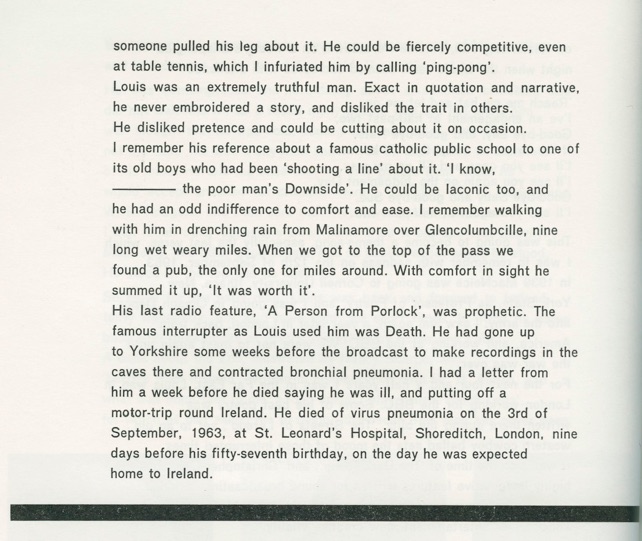 someone pulled his leg about it. He could be fiercely competitive, even at table tennis, which I infuriated him by calling 'ping-pong'.
Louis was an extremely truthful man. Exact in quotation and narrative, he never embroidered a story, and disliked the trait in others.
He disliked pretence and could be cutting about it on occasion.
I remember his reference about a famous catholic public school to one of its old boys who had been 'shooting a line' about it. 'I know, ———— the poor man's Downside'. He could be laconic too, and he had an odd indifference to comfort and ease. I remember walking with him in drenching rain from Malinamore over Glencolumbcille, nine long wet weary miles. When we got to the top of the pass we found a pub, the only one for miles around. With comfort in sight he summed it up, 'It was worth it'.
His last radio feature, 'A Person from Porlock', was prophetic. The famous interrupter as Louis used him was Death. He had gone up to Yorkshire some weeks before the broadcast to make recordings in the caves there and contracted bronchial pneumonia. I had a letter from him a week before he died saying he was ill, and putting off a motor-trip round Ireland. He died of virus pneumonia on the 3rd of September, 1963, at St. Leonard's Hospital, Shoreditch, London, nine days before his fifty-seventh birthday, on the day he was expected home to Ireland.